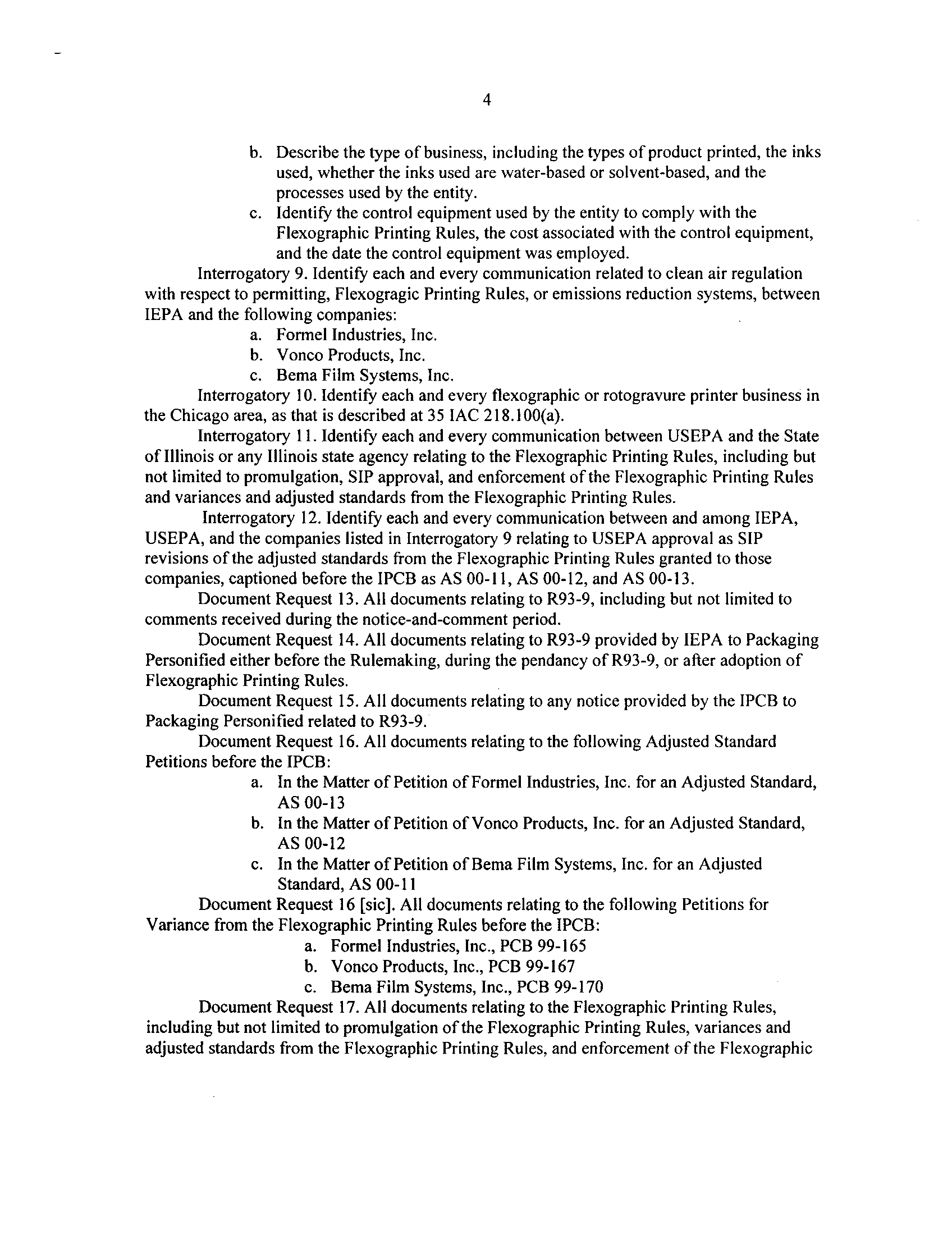 4

b. Describe the type of business, including the types of product printed, the inks used, whether the inks used are water-based or solvent-based, and the processes used by the entity.

c. Identify the control equipment used by the entity to comply with the Flexographic Printing Rules, the cost associated with the control equipment, and the date the control equipment was employed.

Interrogatory 9. Identify each and every communication related to clean air regulation with respect to permitting, Flexogragic Printing Rules, or emissions reduction systems, between IEPA and the following companies:

a. Formel Industries, Inc.
b. Vonco Products, Inc.
c. Bema Film Systems, Inc.

Interrogatory 10. Identify each and every flexographic or rotogravure printer business in the Chicago area, as that is described at 35 IAC 218.100(a).

Interrogatory 11. Identify each and every communication between USEPA and the State of Illinois or any Illinois state agency relating to the Flexographic Printing Rules, including but not limited to promulgation, SIP approval, and enforcement of the Flexographic Printing Rules and variances and adjusted standards from the Flexographic Printing Rules.

Interrogatory 12. Identify each and every communication between and among IEPA, USEPA, and the companies listed in Interrogatory 9 relating to USEPA approval as SIP revisions of the adjusted standards from the Flexographic Printing Rules granted to those companies, captioned before the IPCB as AS 00-11, AS 00-12, and AS 00-13.

Document Request 13. All documents relating to R93-9, including but not limited to comments received during the notice-and-comment period.

Document Request 14. All documents relating to R93-9 provided by IEPA to Packaging Personified either before the Rulemaking, during the pendancy of R93-9, or after adoption of Flexographic Printing Rules.

Document Request 15. All documents relating to any notice provided by the IPCB to Packaging Personified related to R93-9.

Document Request 16. All documents relating to the following Adjusted Standard Petitions before the IPCB:

a. In the Matter of Petition of Formel Industries, Inc. for an Adjusted Standard, AS 00-13
b. In the Matter of Petition of Vonco Products, Inc. for an Adjusted Standard, AS 00-12
c. In the Matter of Petition of Bema Film Systems, Inc. for an Adjusted Standard, AS 00-11

Document Request 16 [sic]. All documents relating to the following Petitions for Variance from the Flexographic Printing Rules before the IPCB:

a. Formel Industries, Inc., PCB 99-165
b. Vonco Products, Inc., PCB 99-167
c. Bema Film Systems, Inc., PCB 99-170

Document Request 17. All documents relating to the Flexographic Printing Rules, including but not limited to promulgation of the Flexographic Printing Rules, variances and adjusted standards from the Flexographic Printing Rules, and enforcement of the Flexographic